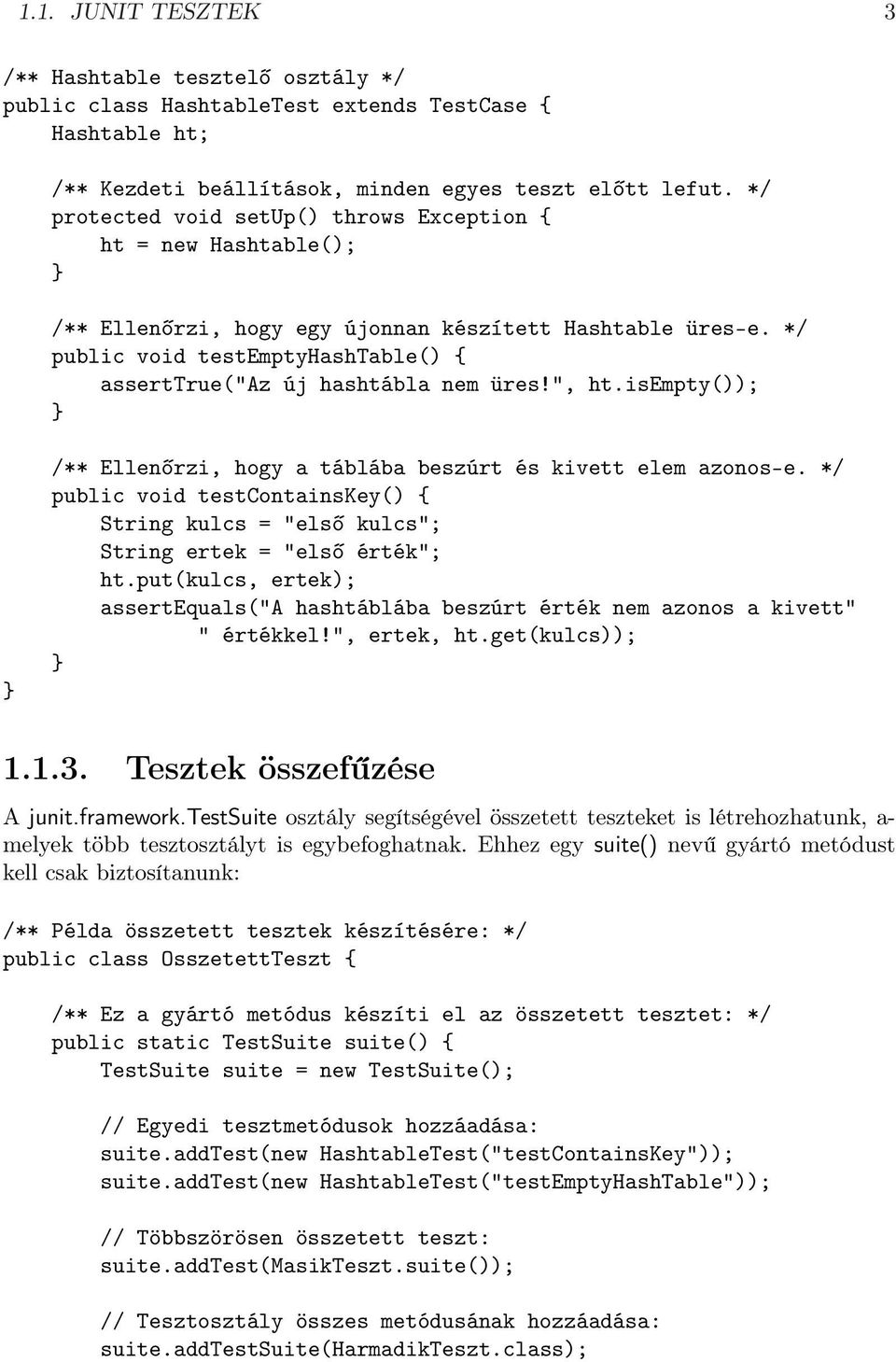 1.1. JUNIT TESZTEK 3

/** Hashtable tesztelő osztály */
public class HashtableTest extends TestCase {
    Hashtable ht;

    /** Kezdeti beállítások, minden egyes teszt előtt lefut. */
    protected void setUp() throws Exception {
        ht = new Hashtable();
    }

    /** Ellenőrzi, hogy egy újonnan készített Hashtable üres-e. */
    public void testEmptyHashTable() {
        assertTrue("Az új hashtábla nem üres!", ht.isEmpty());
    }

    /** Ellenőrzi, hogy a táblába beszúrt és kivett elem azonos-e. */
    public void testContainsKey() {
        String kulcs = "első kulcs";
        String ertek = "első érték";
        ht.put(kulcs, ertek);
        assertEquals("A hashtáblába beszúrt érték nem azonos a kivett"
                " értékkel!", ertek, ht.get(kulcs));
    }
}

1.1.3. Tesztek összefűzése

A junit.framework.TestSuite osztály segítségével összetett teszteket is létrehozhatunk, amelyek több tesztosztályt is egybefoghatnak. Ehhez egy suite() nevű gyártó metódust kell csak biztosítanunk:

/** Példa összetett tesztek készítésére: */
public class OsszetettTeszt {

    /** Ez a gyártó metódus készíti el az összetett tesztet: */
    public static TestSuite suite() {
        TestSuite suite = new TestSuite();

        // Egyedi tesztmetódusok hozzáadása:
        suite.addTest(new HashtableTest("testContainsKey"));
        suite.addTest(new HashtableTest("testEmptyHashTable"));

        // Többszörösen összetett teszt:
        suite.addTest(MasikTeszt.suite());

        // Tesztosztály összes metódusának hozzáadása:
        suite.addTestSuite(HarmadikTeszt.class);